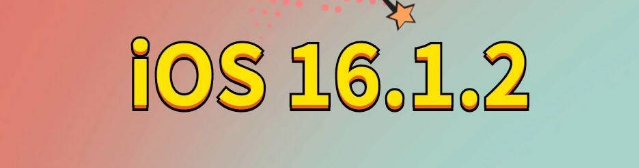 iOS 16.1.2